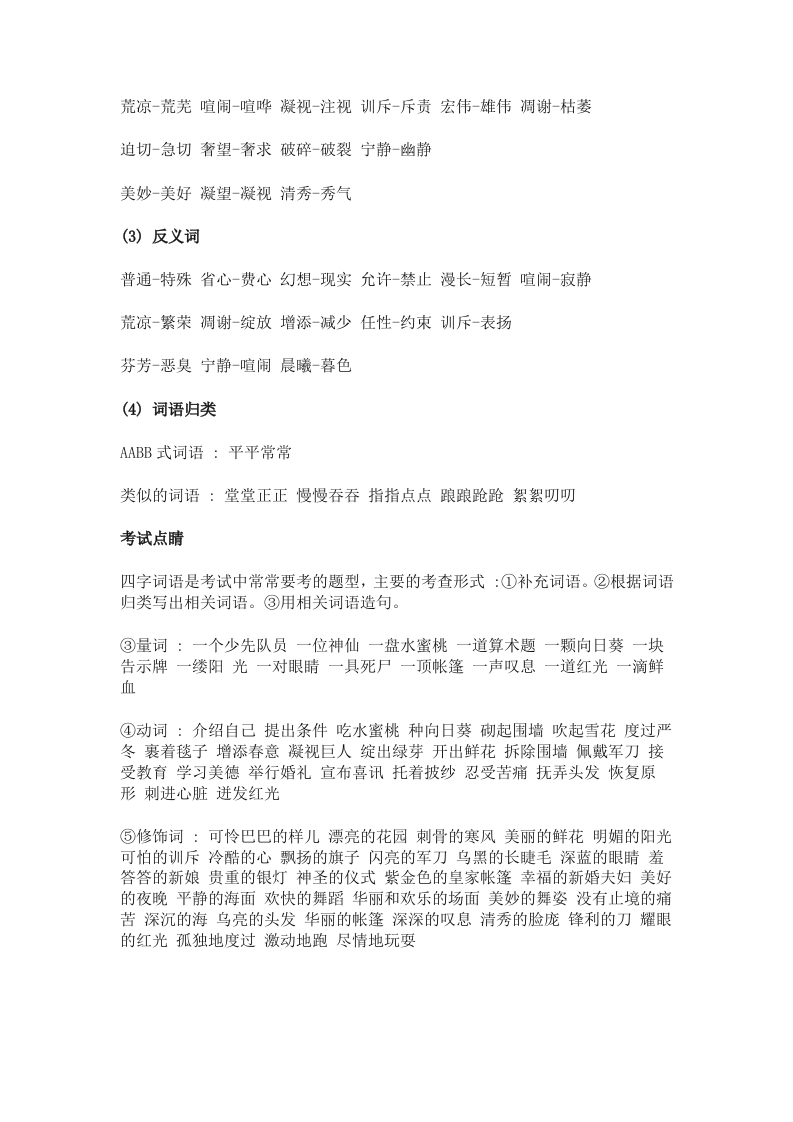 荒凉-荒芜 喧闹-喧哗 凝视-注视 训斥-斥责 宏伟-雄伟 凋谢-枯萎

迫切-急切 奢望-奢求 破碎-破裂 宁静-幽静

美妙-美好 凝望-凝视 清秀-秀气

(3) 反义词

普通-特殊 省心-费心 幻想-现实 允许-禁止 漫长-短暂 喧闹-寂静

荒凉-繁荣 凋谢-绽放 增添-减少 任性-约束 训斥-表扬

芬芳-恶臭 宁静-喧闹 晨曦-暮色

(4) 词语归类

AABB 式词语 : 平平常常

类似的词语 : 堂堂正正 慢慢吞吞 指指点点 踉踉跄跄 絮絮叨叨

考试点睛

四字词语是考试中常常要考的题型，主要的考查形式 :①补充词语。②根据词语归类写出相关词语。③用相关词语造句。

③量词 : 一个少先队员 一位神仙 一盘水蜜桃 一道算术题 一颗向日葵 一块告示牌 一缕阳 光 一对眼睛 一具死尸 一顶帐篷 一声叹息 一道红光 一滴鲜血

④动词 : 介绍自己 提出条件 吃水蜜桃 种向日葵 砌起围墙 吹起雪花 度过严冬 裹着毯子 增添春意 凝视巨人 绽出绿芽 开出鲜花 拆除围墙 佩戴军刀 接受教育 学习美德 举行婚礼 宣布喜讯 托着披纱 忍受苦痛 抚弄头发 恢复原形 刺进心脏 迸发红光

⑤修饰词 : 可怜巴巴的样儿 漂亮的花园 刺骨的寒风 美丽的鲜花 明媚的阳光 可怕的训斥 冷酷的心 飘扬的旗子 闪亮的军刀 乌黑的长睫毛 深蓝的眼睛 羞答答的新娘 贵重的银灯 神圣的仪式 紫金色的皇家帐篷 幸福的新婚夫妇 美好的夜晚 平静的海面 欢快的舞蹈 华丽和欢乐的场面 美妙的舞姿 没有止境的痛苦 深沉的海 乌亮的头发 华丽的帐篷 深深的叹息 清秀的脸庞 锋利的刀 耀眼的红光 孤独地度过 激动地跑 尽情地玩耍